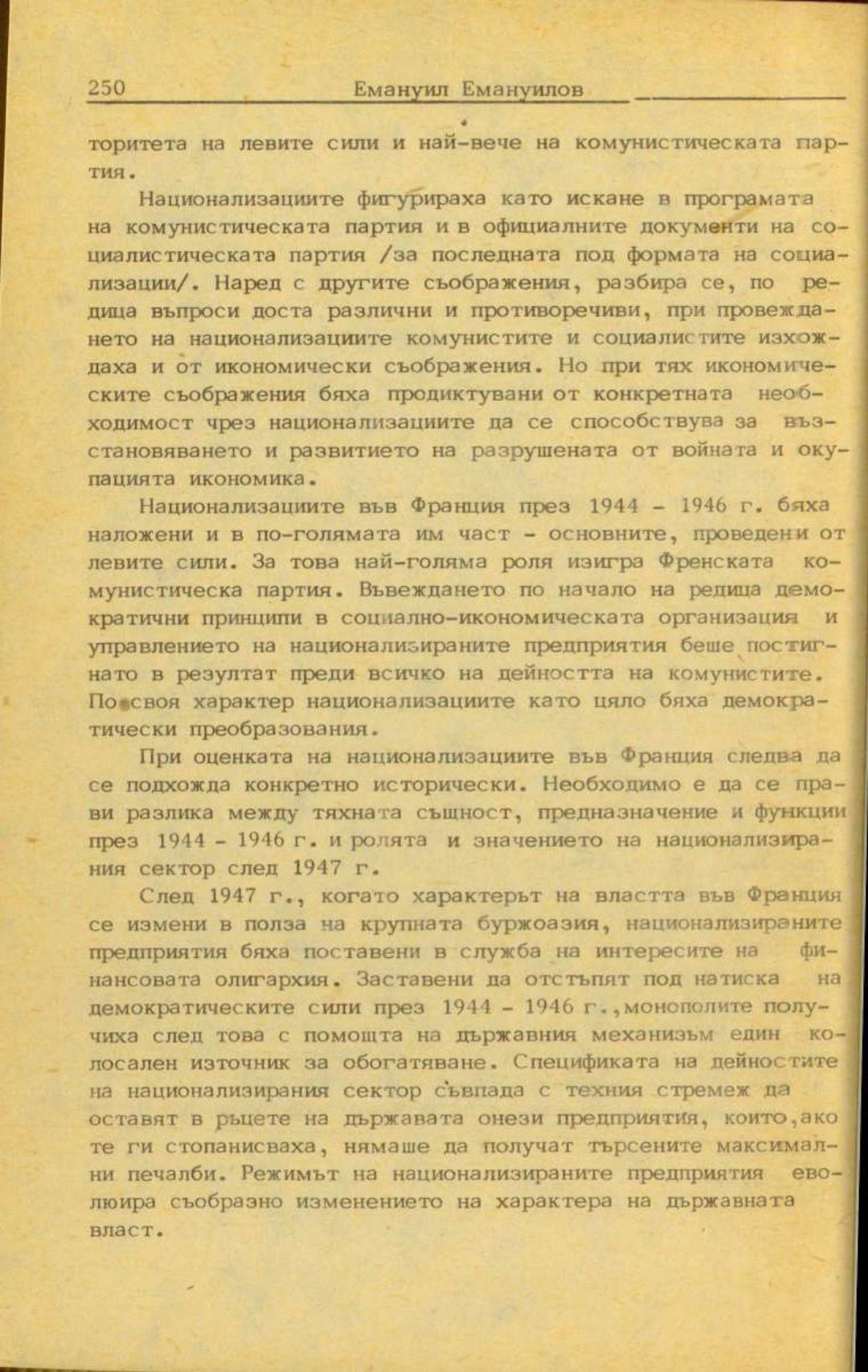 250 Емануил Емануилов

торитета на левите сили и най-вече на комунистическата партия.

Национализациите фигурираха като искане в програмата на комунистическата партия и в официалните документи на социалистическата партия /за последната под формата на социализации/. Наред с другите съображения, разбира се, по редица въпроси доста различни и противоречиви, при провеждането на национализациите комунистите и социалистите изхождаха и от икономически съображения. Но при тях икономическите съображения бяха продиктувани от конкретната необходимост чрез национализациите да се способствува за възстановяването и развитието на разрушената от войната и окупацията икономика.

Национализациите във Франция през 1944 - 1946 г. бяха наложени и в по-голямата им част - основните, проведени от левите сили. За това най-голяма роля изигра Френската комунистическа партия. Въвеждането по начало на редица демократични принципи в социално-икономическата организация и управлението на национализираните предприятия беше постигнато в резултат преди всичко на дейността на комунистите. По своя характер национализациите като цяло бяха демократически преобразования.

При оценката на национализациите във Франция следва да се подхожда конкретно исторически. Необходимо е да се прави разлика между тяхната същност, предназначение и функции през 1944 - 1946 г. и ролята и значението на национализирания сектор след 1947 г.

След 1947 г., когато характерът на властта във Франция се измени в полза на крупната буржоазия, национализираните предприятия бяха поставени в служба на интересите на финансовата олигархия. Заставени да отстъпят под натиска на демократическите сили през 1944 - 1946 г.,монополите получиха след това с помощта на държавния механизъм един колосален източник за обогатяване. Спецификата на дейностите на национализирания сектор съвпада с техния стремеж да оставят в ръцете на държавата онези предприятия, които,ако те ги стопанисваха, нямаше да получат търсените максимални печалби. Режимът на национализираните предприятия еволюира съобразно изменението на характера на държавната власт.